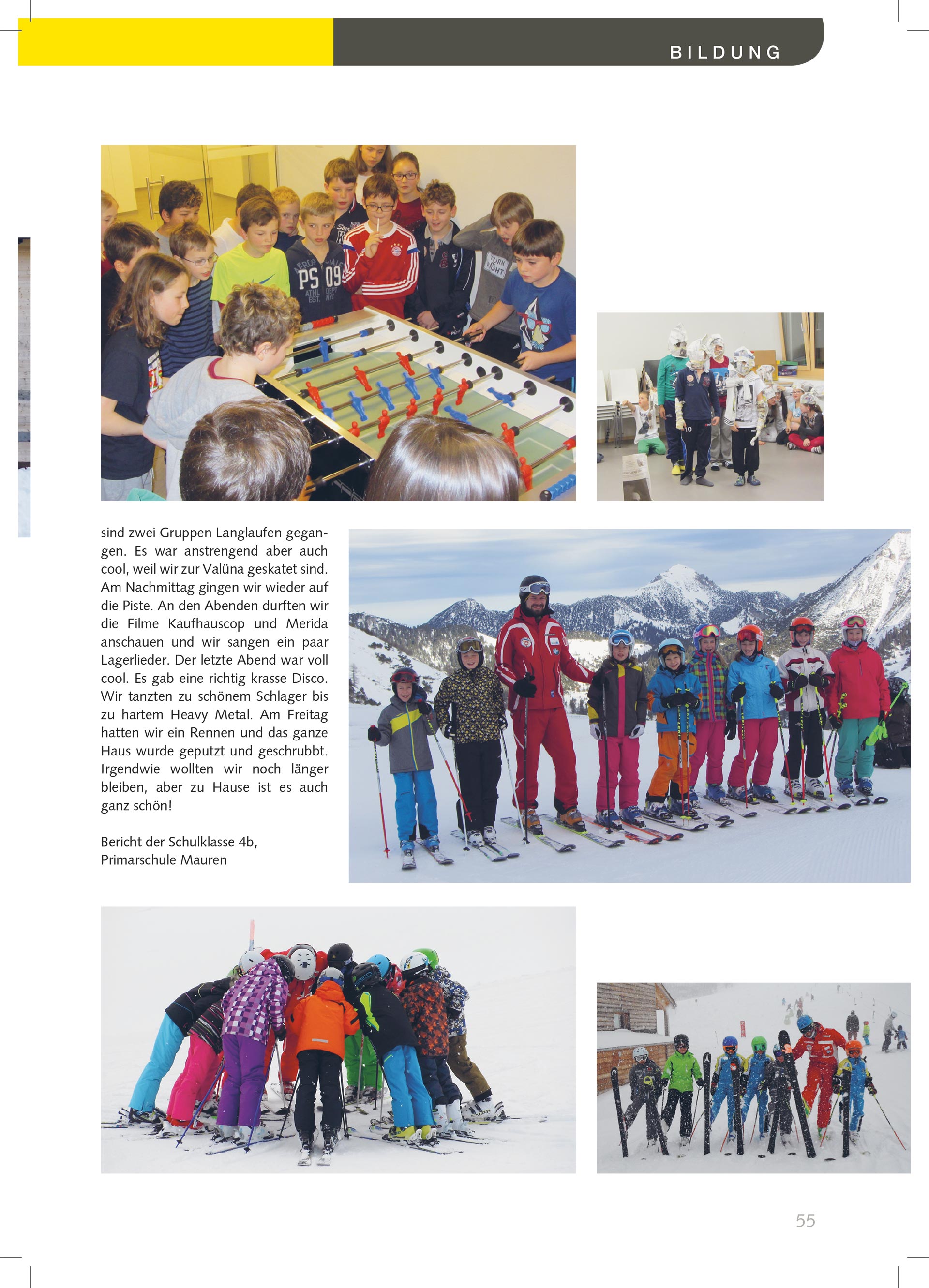 BILDUNG

sind zwei Gruppen Langlaufen gegangen. Es war anstrengend aber auch cool, weil wir zur Valüna geskatet sind. Am Nachmittag gingen wir wieder auf die Piste. An den Abenden durften wir die Filme Kaufhauscop und Merida anschauen und wir sangen ein paar Lagerlieder. Der letzte Abend war voll cool. Es gab eine richtig krasse Disco. Wir tanzten zu schönem Schlager bis zu hartem Heavy Metal. Am Freitag hatten wir ein Rennen und das ganze Haus wurde geputzt und geschrubbt. Irgendwie wollten wir noch länger bleiben, aber zu Hause ist es auch ganz schön!

Bericht der Schulklasse 4b, Primarschule Mauren

55